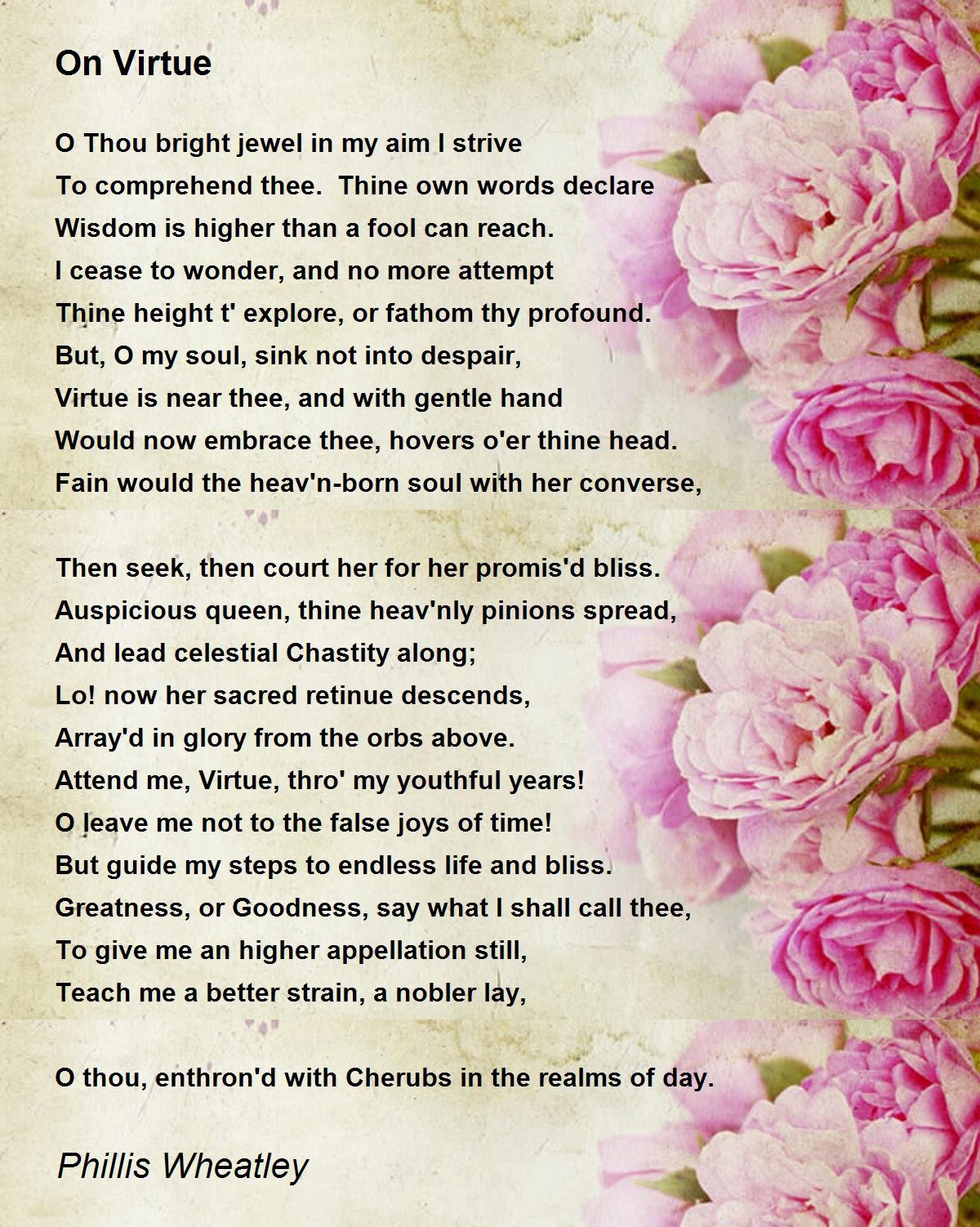 On Virtue

O Thou bright jewel in my aim I strive
To comprehend thee. Thine own words declare
Wisdom is higher than a fool can reach.
I cease to wonder, and no more attempt
Thine height t' explore, or fathom thy profound.
But, O my soul, sink not into despair,
Virtue is near thee, and with gentle hand
Would now embrace thee, hovers o'er thine head.
Fain would the heav'n-born soul with her converse,

Then seek, then court her for her promis'd bliss.
Auspicious queen, thine heav'nly pinions spread,
And lead celestial Chastity along;
Lo! now her sacred retinue descends,
Array'd in glory from the orbs above.
Attend me, Virtue, thro' my youthful years!
O leave me not to the false joys of time!
But guide my steps to endless life and bliss.
Greatness, or Goodness, say what I shall call thee,
To give me an higher appellation still,
Teach me a better strain, a nobler lay,

O thou, enthron'd with Cherubs in the realms of day.

Phillis Wheatley